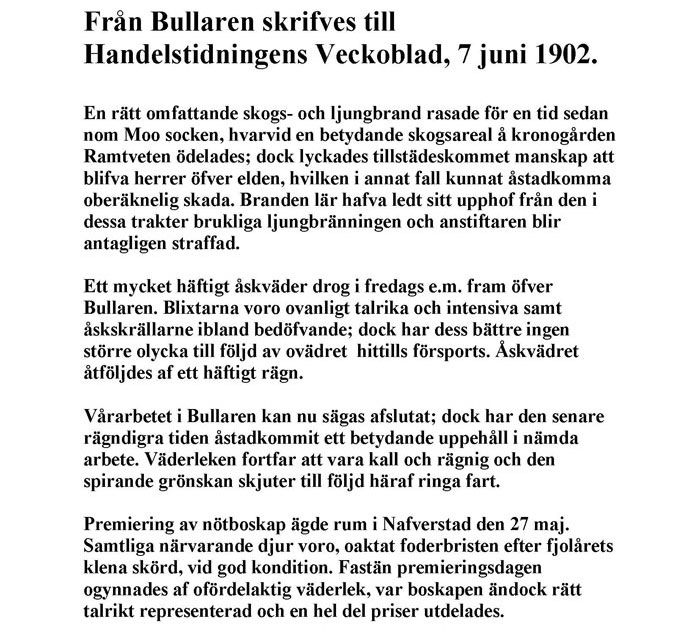 Från Bullaren skrifves till Handelstidningens Veckoblad, 7 juni 1902.

En rätt omfattande skogs- och ljungbrand rasade för en tid sedan nom Moo socken, hvarvid en betydande skogsareal å kronogården Ramtveten ödelades; dock lyckades tillstädeskommet manskap att blifva herrer öfver elden, hvilken i annat fall kunnat åstadkomma oberäknelig skada. Branden lär hafva ledt sitt upphof från den i dessa trakter brukliga ljungbränningen och anstiftaren blir antagligen straffad.

Ett mycket häftigt åskväder drog i fredags e.m. fram öfver Bullaren. Blixtarna voro ovanligt talrika och intensiva samt åskskrällarne ibland bedöfvande; dock har dess bättre ingen större olycka till följd av ovädret hittills försports. Åskvädret åtföljdes af ett häftigt rägn.

Vårarbetet i Bullaren kan nu sägas afslutat; dock har den senare rägndigra tiden åstadkommit ett betydande uppehåll i nämda arbete. Väderleken fortfar att vara kall och rägnig och den spirande grönskan skjuter till följd häraf ringa fart.

Premiering av nötboskap ägde rum i Nafverstad den 27 maj. Samtliga närvarande djur voro, oaktat foderbristen efter fjolårets klena skörd, vid god kondition. Fastän premieringsdagen ogynnades af ofördelaktig väderlek, var boskapen ändock rätt talrikt representerad och en hel del priser utdelades.